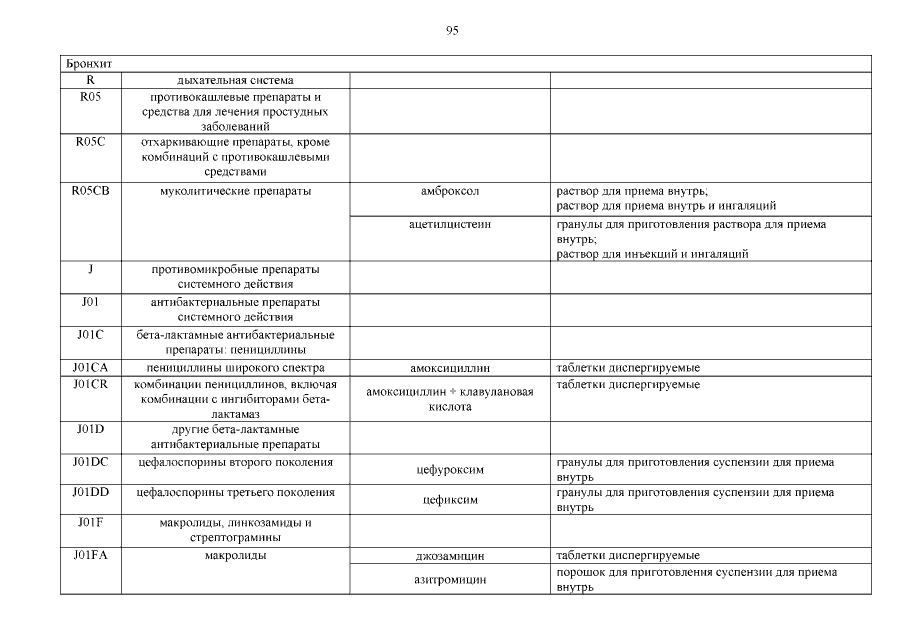 95

| Бронхит | | | |
|---|---|---|---|
| R | дыхательная система | | |
| R05 | противокашлевые препараты и средства для лечения простудных заболеваний | | |
| R05C | отхаркивающие препараты, кроме комбинаций с противокашлевыми средствами | | |
| R05CB | муколитические препараты | амброксол | раствор для приема внутрь; раствор для приема внутрь и ингаляций |
| | | ацетилцистеин | гранулы для приготовления раствора для приема внутрь; раствор для инъекций и ингаляций |
| J | противомикробные препараты системного действия | | |
| J01 | антибактериальные препараты системного действия | | |
| J01C | бета-лактамные антибактериальные препараты: пенициллины | | |
| J01CA | пенициллины широкого спектра | амоксициллин | таблетки диспергируемые |
| J01CR | комбинации пенициллинов, включая комбинации с ингибиторами бета-лактамаз | амоксициллин + клавулановая кислота | таблетки диспергируемые |
| J01D | другие бета-лактамные антибактериальные препараты | | |
| J01DC | цефалоспорины второго поколения | цефуроксим | гранулы для приготовления суспензии для приема внутрь |
| J01DD | цефалоспорины третьего поколения | цефиксим | гранулы для приготовления суспензии для приема внутрь |
| J01F | макролиды, линкозамиды и стрептограмины | | |
| J01FA | макролиды | джозамицин | таблетки диспергируемые |
| | | азитромицин | порошок для приготовления суспензии для приема внутрь |